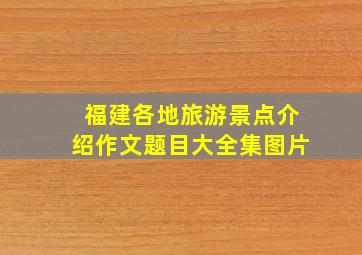 福建各地旅游景点介绍作文题目大全集图片